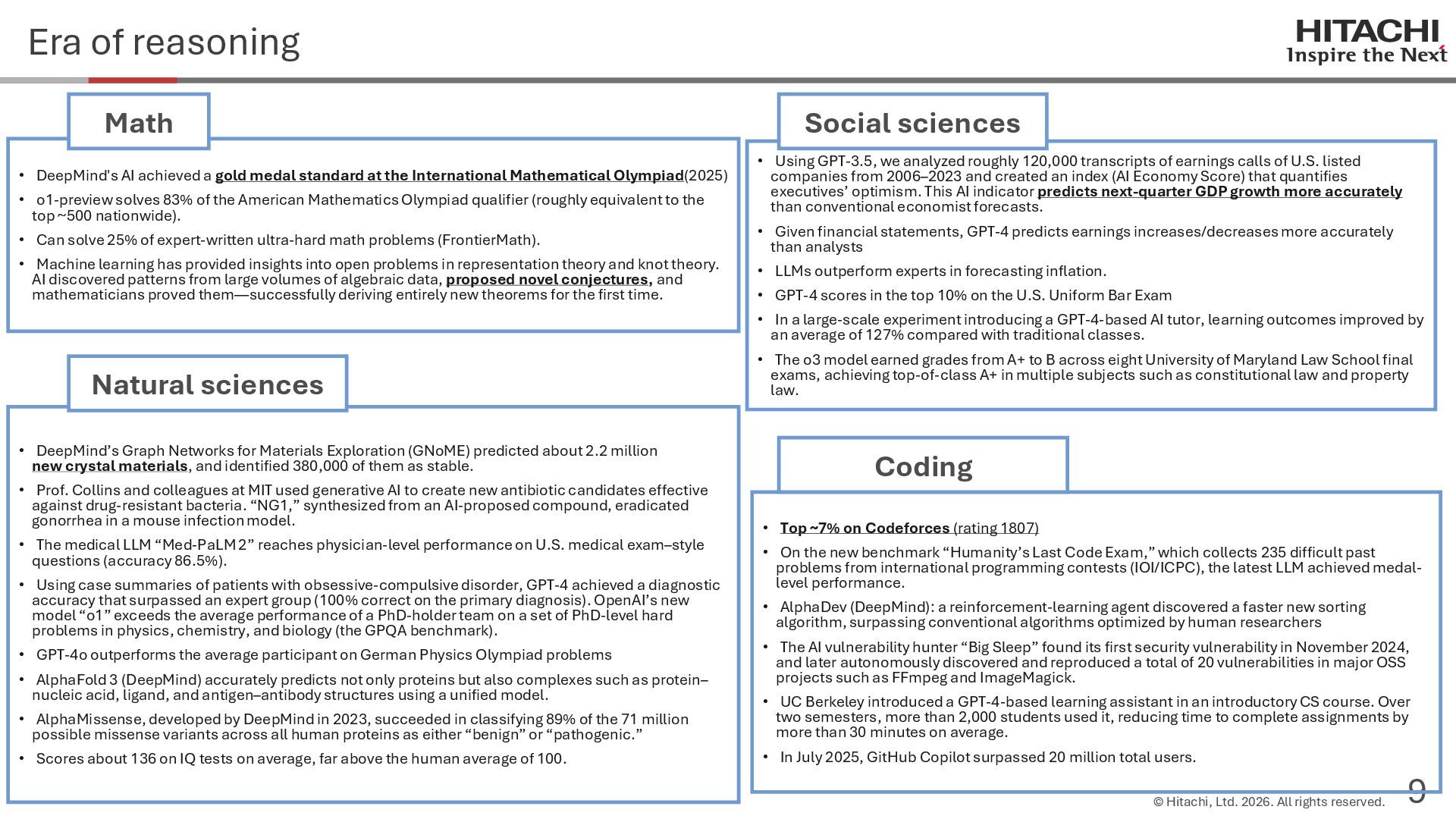 Era of reasoning

HITACHI
Inspire the Next

Math

• DeepMind's AI achieved a gold medal standard at the International Mathematical Olympiad(2025)
• o1-preview solves 83% of the American Mathematics Olympiad qualifier (roughly equivalent to the top ~500 nationwide).
• Can solve 25% of expert-written ultra-hard math problems (FrontierMath).
• Machine learning has provided insights into open problems in representation theory and knot theory. AI discovered patterns from large volumes of algebraic data, proposed novel conjectures, and mathematicians proved them—successfully deriving entirely new theorems for the first time.

Natural sciences

• DeepMind's Graph Networks for Materials Exploration (GNoME) predicted about 2.2 million new crystal materials, and identified 380,000 of them as stable.
• Prof. Collins and colleagues at MIT used generative AI to create new antibiotic candidates effective against drug-resistant bacteria. "NG1," synthesized from an AI-proposed compound, eradicated gonorrhea in a mouse infection model.
• The medical LLM "Med-PaLM 2" reaches physician-level performance on U.S. medical exam–style questions (accuracy 86.5%).
• Using case summaries of patients with obsessive-compulsive disorder, GPT-4 achieved a diagnostic accuracy that surpassed an expert group (100% correct on the primary diagnosis). OpenAI's new model "o1" exceeds the average performance of a PhD-holder team on a set of PhD-level hard problems in physics, chemistry, and biology (the GPQA benchmark).
• GPT-4o outperforms the average participant on German Physics Olympiad problems
• AlphaFold 3 (DeepMind) accurately predicts not only proteins but also complexes such as protein–nucleic acid, ligand, and antigen–antibody structures using a unified model.
• AlphaMissense, developed by DeepMind in 2023, succeeded in classifying 89% of the 71 million possible missense variants across all human proteins as either "benign" or "pathogenic."
• Scores about 136 on IQ tests on average, far above the human average of 100.

Social sciences

• Using GPT-3.5, we analyzed roughly 120,000 transcripts of earnings calls of U.S. listed companies from 2006–2023 and created an index (AI Economy Score) that quantifies executives' optimism. This AI indicator predicts next-quarter GDP growth more accurately than conventional economist forecasts.
• Given financial statements, GPT-4 predicts earnings increases/decreases more accurately than analysts
• LLMs outperform experts in forecasting inflation.
• GPT-4 scores in the top 10% on the U.S. Uniform Bar Exam
• In a large-scale experiment introducing a GPT-4-based AI tutor, learning outcomes improved by an average of 127% compared with traditional classes.
• The o3 model earned grades from A+ to B across eight University of Maryland Law School final exams, achieving top-of-class A+ in multiple subjects such as constitutional law and property law.

Coding

• Top ~7% on Codeforces (rating 1807)
• On the new benchmark "Humanity's Last Code Exam," which collects 235 difficult past problems from international programming contests (IOI/ICPC), the latest LLM achieved medal-level performance.
• AlphaDev (DeepMind): a reinforcement-learning agent discovered a faster new sorting algorithm, surpassing conventional algorithms optimized by human researchers
• The AI vulnerability hunter "Big Sleep" found its first security vulnerability in November 2024, and later autonomously discovered and reproduced a total of 20 vulnerabilities in major OSS projects such as FFmpeg and ImageMagick.
• UC Berkeley introduced a GPT-4-based learning assistant in an introductory CS course. Over two semesters, more than 2,000 students used it, reducing time to complete assignments by more than 30 minutes on average.
• In July 2025, GitHub Copilot surpassed 20 million total users.

© Hitachi, Ltd. 2026. All rights reserved.
9